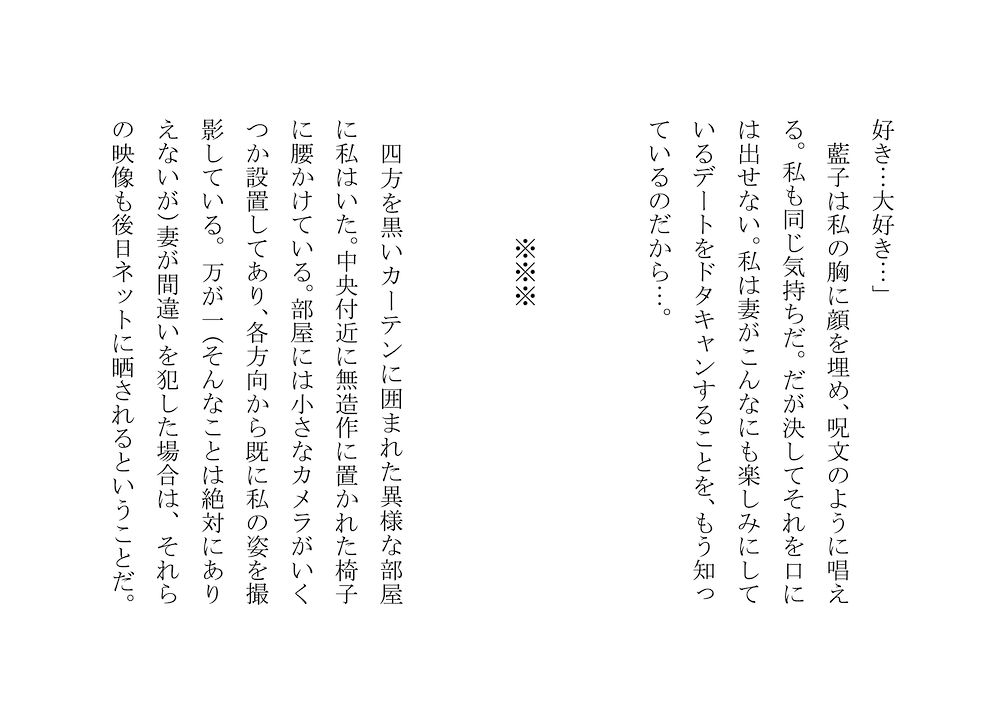 好き…大好き…」
藍子は私の胸に顔を埋め、呪文のように唱える。私も同じ気持ちだ。だが決してそれを口には出せない。私は妻がこんなにも楽しみにしているデートをドタキャンすることを、もう知っているのだから…。

※※※

四方を黒いカーテンに囲まれた異様な部屋に私はいた。中央付近に無造作に置かれた椅子に腰かけている。部屋には小さなカメラがいくつか設置してあり、各方向から既に私の姿を撮影している。万が一(そんなことは絶対にありえないが)妻が間違いを犯した場合は、それらの映像も後日ネットに晒されるということだ。